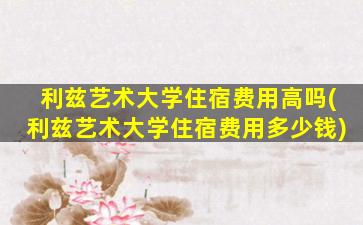 利兹艺术大学住宿费用高吗(利兹艺术大学住宿费用多少钱)